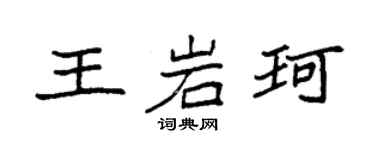 王岩珂

词典网